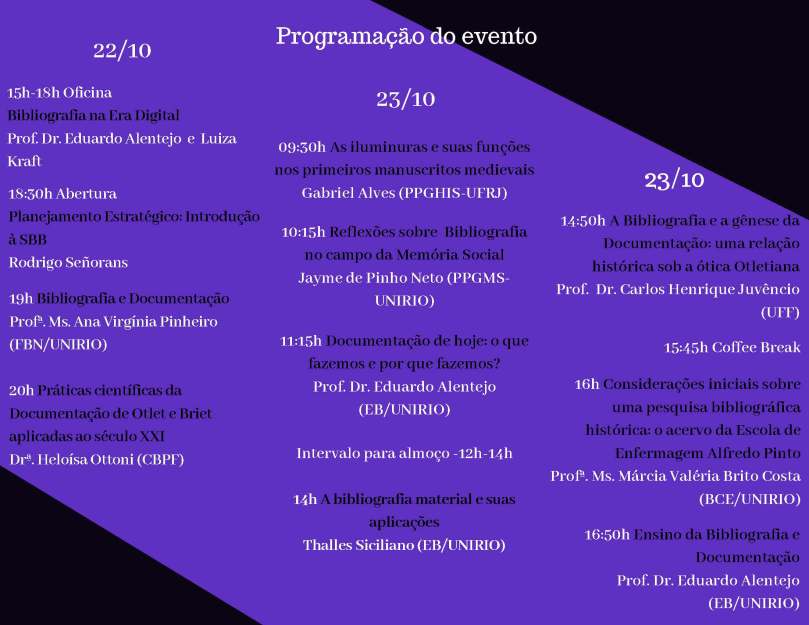 Programação do evento

22/10

15h-18h Oficina
Bibliografia na Era Digital
Prof. Dr. Eduardo Alentejo e Luiza Kraft

18:30h Abertura
Planejamento Estratégico: Introdução à SBB
Rodrigo Señorans

19h Bibliografia e Documentação
Profª. Ms. Ana Virgínia Pinheiro (FBN/UNIRIO)

20h Práticas científicas da Documentação de Otlet e Briet aplicadas ao século XXI
Drª. Heloísa Ottoni (CBPF)

23/10

09:30h As iluminuras e suas funções nos primeiros manuscritos medievais
Gabriel Alves (PPGHIS-UFRJ)

10:15h Reflexões sobre Bibliografia no campo da Memória Social
Jayme de Pinho Neto (PPGMS-UNIRIO)

11:15h Documentação de hoje: o que fazemos e por que fazemos?
Prof. Dr. Eduardo Alentejo (EB/UNIRIO)

Intervalo para almoço -12h-14h

14h A bibliografia material e suas aplicações
Thalles Siciliano (EB/UNIRIO)

23/10

14:50h A Bibliografia e a gênese da Documentação: uma relação histórica sob a ótica Otletiana
Prof. Dr. Carlos Henrique Juvêncio (UFF)

15:45h Coffee Break

16h Considerações iniciais sobre uma pesquisa bibliográfica histórica: o acervo da Escola de Enfermagem Alfredo Pinto
Profª. Ms. Márcia Valéria Brito Costa (BCE/UNIRIO)

16:50h Ensino da Bibliografia e Documentação
Prof. Dr. Eduardo Alentejo (EB/UNIRIO)